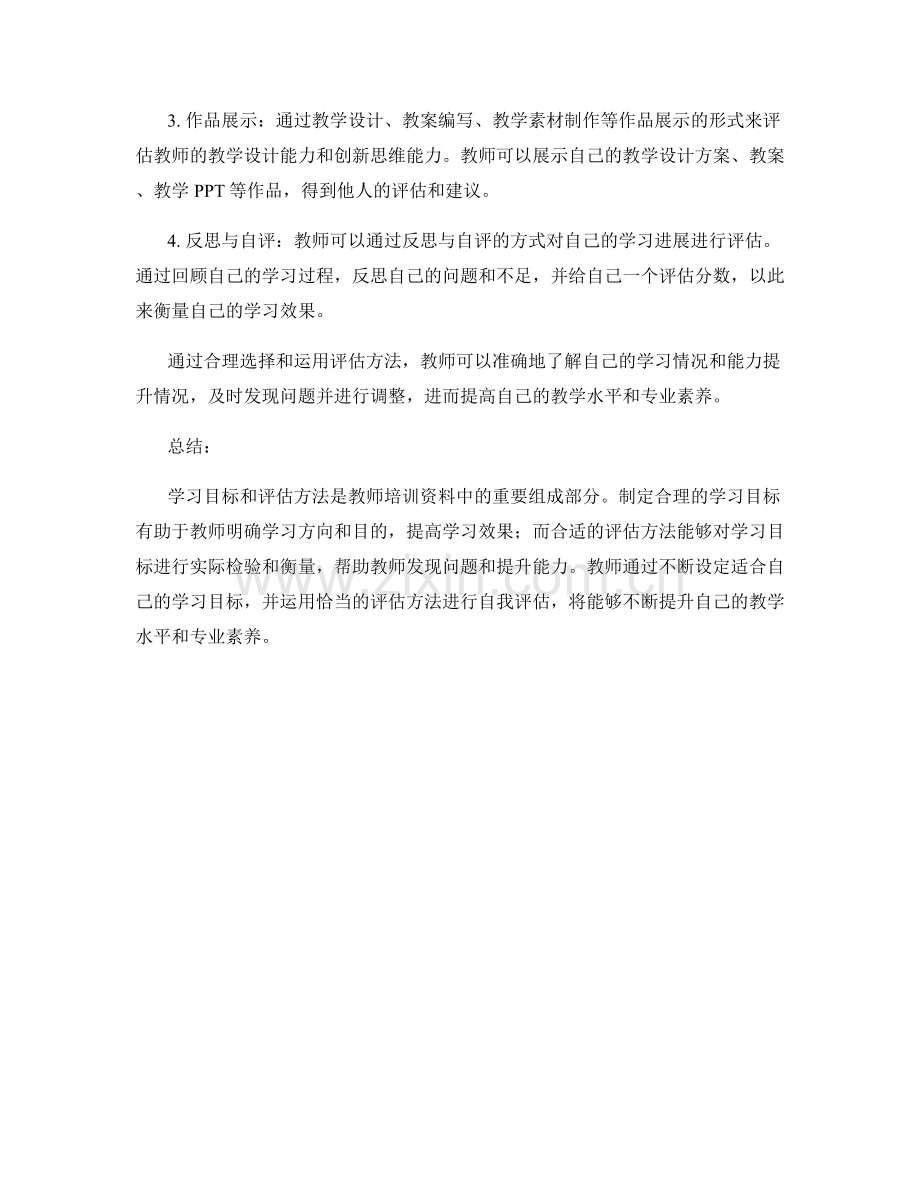 3. 作品展示：通过教学设计、教案编写、教学素材制作等作品展示的形式来评估教师的教学设计能力和创新思维能力。教师可以展示自己的教学设计方案、教案、教学 PPT 等作品，得到他人的评估和建议。

4. 反思与自评：教师可以通过反思与自评的方式对自己的学习进展进行评估。通过回顾自己的学习过程，反思自己的问题和不足，并给自己一个评估分数，以此来衡量自己的学习效果。

通过合理选择和运用评估方法，教师可以准确地了解自己的学习情况和能力提升情况，及时发现问题并进行调整，进而提高自己的教学水平和专业素养。

总结：

学习目标和评估方法是教师培训资料中的重要组成部分。制定合理的学习目标有助于教师明确学习方向和目的，提高学习效果；而合适的评估方法能够对学习目标进行实际检验和衡量，帮助教师发现问题和提升能力。教师通过不断设定适合自己的学习目标，并运用恰当的评估方法进行自我评估，将能够不断提升自己的教学水平和专业素养。

zixin.com.cn